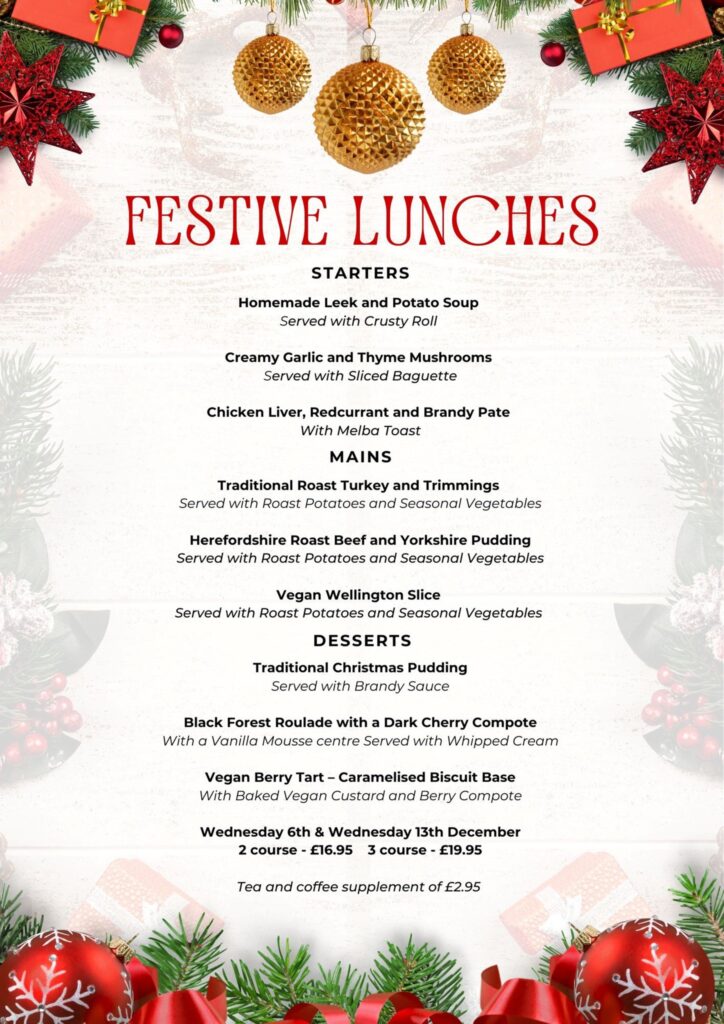 FESTIVE LUNCHES

STARTERS

Homemade Leek and Potato Soup
Served with Crusty Roll

Creamy Garlic and Thyme Mushrooms
Served with Sliced Baguette

Chicken Liver, Redcurrant and Brandy Pate
With Melba Toast

MAINS

Traditional Roast Turkey and Trimmings
Served with Roast Potatoes and Seasonal Vegetables

Herefordshire Roast Beef and Yorkshire Pudding
Served with Roast Potatoes and Seasonal Vegetables

Vegan Wellington Slice
Served with Roast Potatoes and Seasonal Vegetables

DESSERTS

Traditional Christmas Pudding
Served with Brandy Sauce

Black Forest Roulade with a Dark Cherry Compote
With a Vanilla Mousse centre Served with Whipped Cream

Vegan Berry Tart – Caramelised Biscuit Base
With Baked Vegan Custard and Berry Compote

Wednesday 6th & Wednesday 13th December
2 course - £16.95 3 course - £19.95

Tea and coffee supplement of £2.95